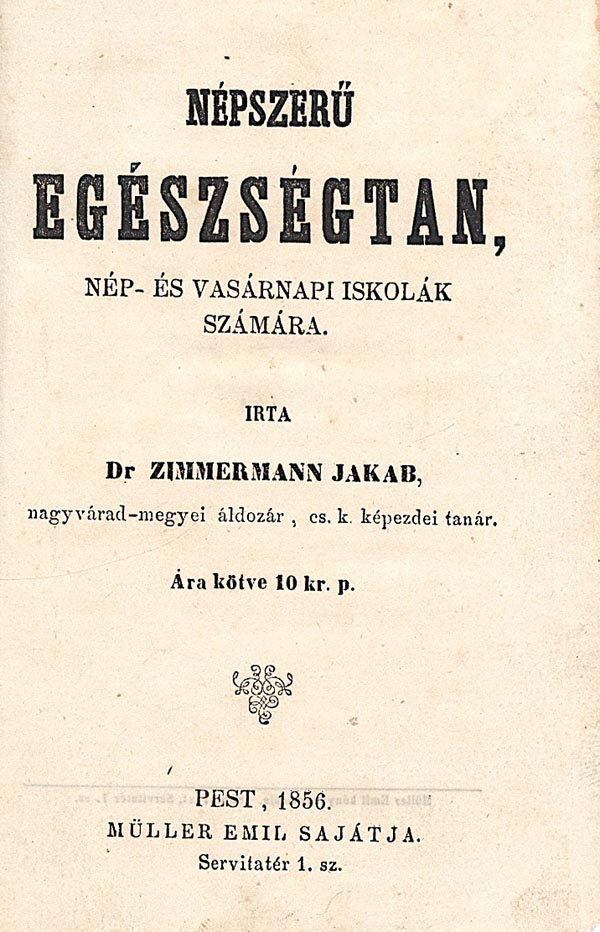 NÉPSZERŰ

EGÉSZSÉGTAN,

NÉP- ÉS VASÁRNAPI ISKOLÁK SZÁMÁRA.

IRTA

Dr ZIMMERMANN JAKAB,

nagyvárad-megyei áldozár, cs. k. képezdei tanár.

Ára kötve 10 kr. p.

PEST, 1856.

MÜLLER EMIL SAJÁTJA.

Servitatér 1. sz.